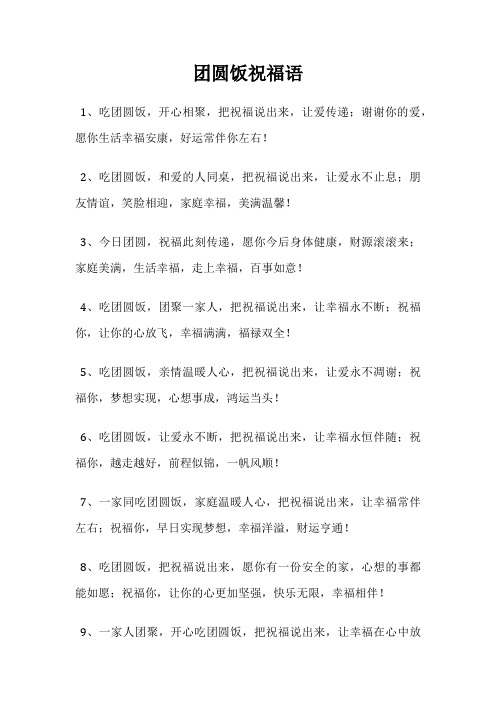 团圆饭祝福语

1、吃团圆饭，开心相聚，把祝福说出来，让爱传递；谢谢你的爱，愿你生活幸福安康，好运常伴你左右！

2、吃团圆饭，和爱的人同桌，把祝福说出来，让爱永不止息；朋友情谊，笑脸相迎，家庭幸福，美满温馨！

3、今日团圆，祝福此刻传递，愿你今后身体健康，财源滚滚来；家庭美满，生活幸福，走上幸福，百事如意！

4、吃团圆饭，团聚一家人，把祝福说出来，让幸福永不断；祝福你，让你的心放飞，幸福满满，福禄双全！

5、吃团圆饭，亲情温暖人心，把祝福说出来，让爱永不凋谢；祝福你，梦想实现，心想事成，鸿运当头！

6、吃团圆饭，让爱永不断，把祝福说出来，让幸福永恒伴随；祝福你，越走越好，前程似锦，一帆风顺！

7、一家同吃团圆饭，家庭温暖人心，把祝福说出来，让幸福常伴左右；祝福你，早日实现梦想，幸福洋溢，财运亨通！

8、吃团圆饭，把祝福说出来，愿你有一份安全的家，心想的事都能如愿；祝福你，让你的心更加坚强，快乐无限，幸福相伴！

9、一家人团聚，开心吃团圆饭，把祝福说出来，让幸福在心中放